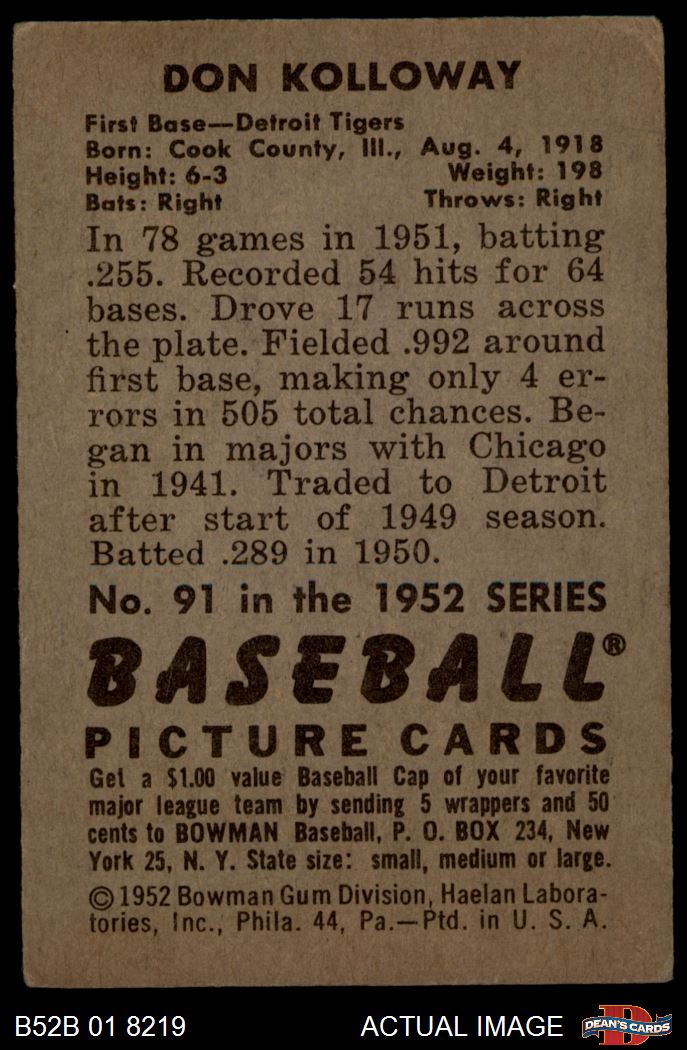 DON KOLLOWAY

First Base—Detroit Tigers
Born: Cook County, Ill., Aug. 4, 1918
Height: 6-3 Weight: 198
Bats: Right Throws: Right

In 78 games in 1951, batting .255. Recorded 54 hits for 64 bases. Drove 17 runs across the plate. Fielded .992 around first base, making only 4 errors in 505 total chances. Began in majors with Chicago in 1941. Traded to Detroit after start of 1949 season. Batted .289 in 1950.

No. 91 in the 1952 SERIES

BASEBALL®

PICTURE CARDS

Get a $1.00 value Baseball Cap of your favorite major league team by sending 5 wrappers and 50 cents to BOWMAN Baseball, P. O. BOX 234, New York 25, N. Y. State size: small, medium or large.

©1952 Bowman Gum Division, Haelan Laboratories, Inc., Phila. 44, Pa.—Ptd. in U. S. A.

B52B 01 8219

ACTUAL IMAGE

DEAN'S CARDS